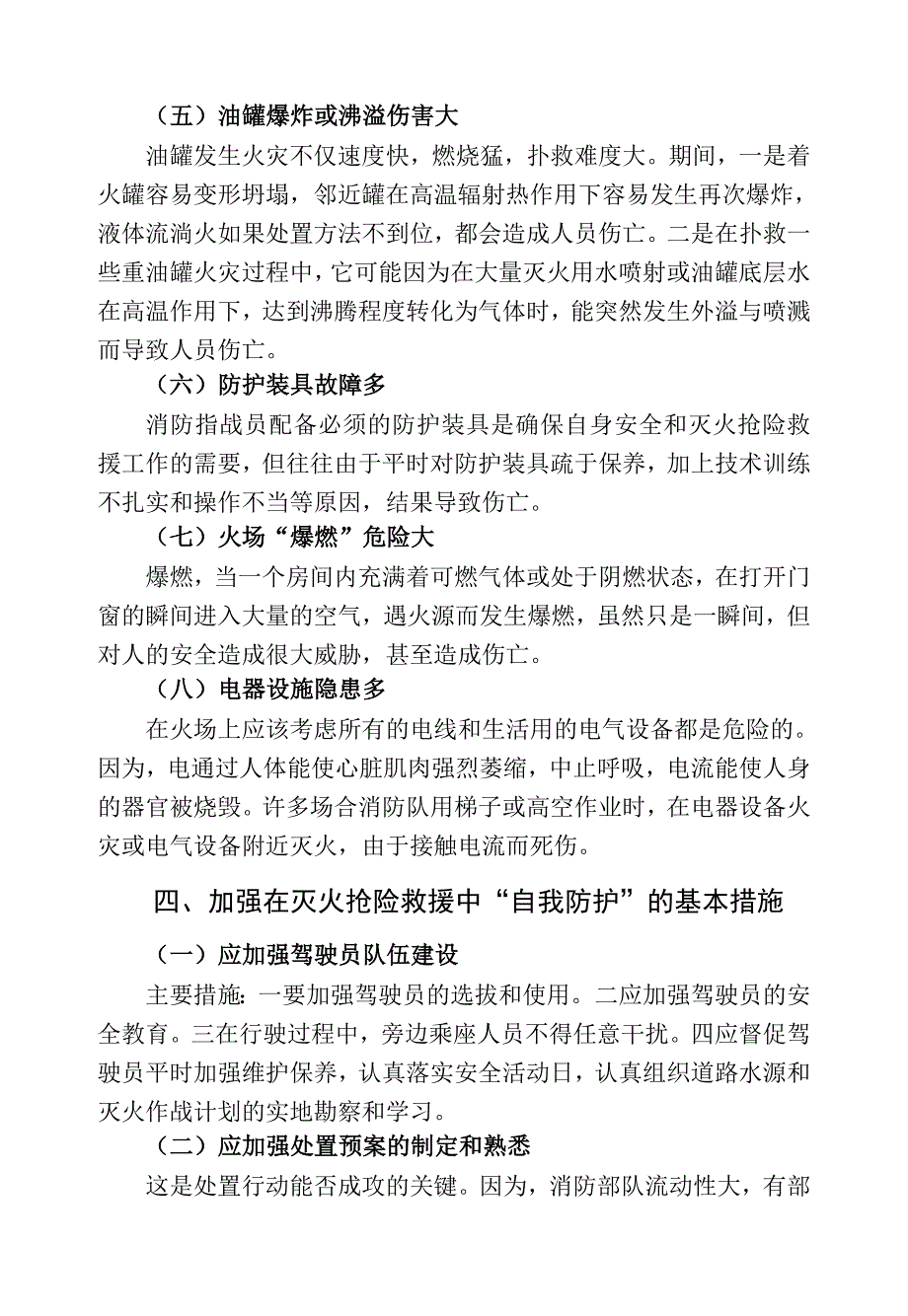 （五）油罐爆炸或沸溢伤害大

油罐发生火灾不仅速度快，燃烧猛，扑救难度大。期间，一是着火罐容易变形坍塌，邻近罐在高温辐射热作用下容易发生再次爆炸，液体流淌火如果处置方法不到位，都会造成人员伤亡。二是在扑救一些重油罐火灾过程中，它可能因为在大量灭火用水喷射或油罐底层水在高温作用下，达到沸腾程度转化为气体时，能突然发生外溢与喷溅而导致人员伤亡。

（六）防护装具故障多

消防指战员配备必须的防护装具是确保自身安全和灭火抢险救援工作的需要，但往往由于平时对防护装具疏于保养，加上技术训练不扎实和操作不当等原因，结果导致伤亡。

（七）火场“爆燃”危险大

爆燃，当一个房间内充满着可燃气体或处于阴燃状态，在打开门窗的瞬间进入大量的空气，遇火源而发生爆燃，虽然只是一瞬间，但对人的安全造成很大威胁，甚至造成伤亡。

（八）电器设施隐患多

在火场上应该考虑所有的电线和生活用的电气设备都是危险的。因为，电通过人体能使心脏肌肉强烈萎缩，中止呼吸，电流能使人身的器官被烧毁。许多场合消防队用梯子或高空作业时，在电器设备火灾或电气设备附近灭火，由于接触电流而死伤。

四、加强在灭火抢险救援中“自我防护”的基本措施

（一）应加强驾驶员队伍建设

主要措施：一要加强驾驶员的选拔和使用。二应加强驾驶员的安全教育。三在行驶过程中，旁边乘座人员不得任意干扰。四应督促驾驶员平时加强维护保养，认真落实安全活动日，认真组织道路水源和灭火作战计划的实地勘察和学习。

（二）应加强处置预案的制定和熟悉

这是处置行动能否成攻的关键。因为，消防部队流动性大，有部